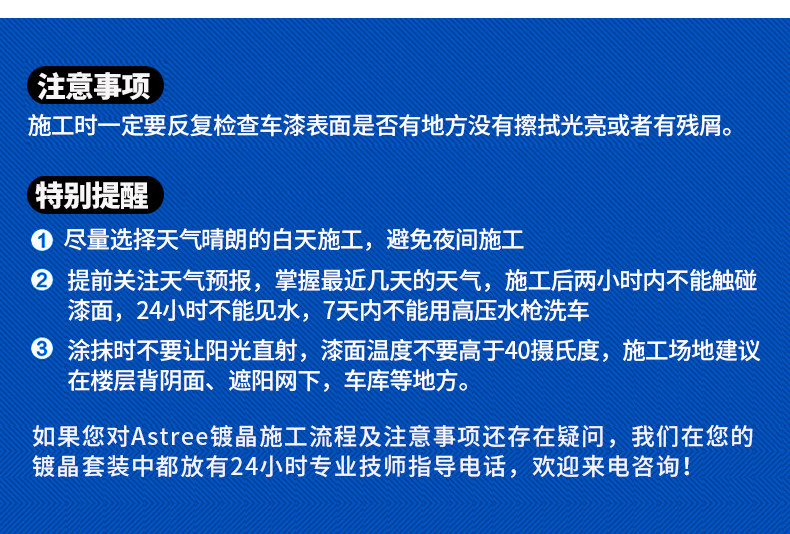 注意事项

施工时一定要反复检查车漆表面是否有地方没有擦拭光亮或者有残屑。

特别提醒

1 尽量选择天气晴朗的白天施工，避免夜间施工

2 提前关注天气预报，掌握最近几天的天气，施工后两小时内不能触碰漆面，24小时不能见水，7天内不能用高压水枪洗车

3 涂抹时不要让阳光直射，漆面温度不要高于40摄氏度，施工场地建议在楼层背阴面、遮阳网下，车库等地方。

如果您对Astree镀晶施工流程及注意事项还存在疑问，我们在您的镀晶套装中都放有24小时专业技师指导电话，欢迎来电咨询！